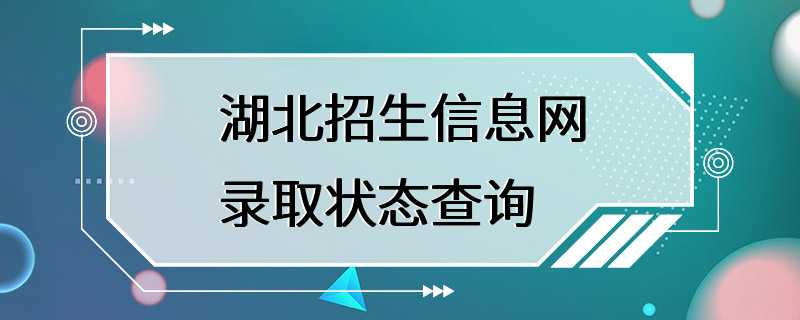 湖北招生信息网
录取状态查询